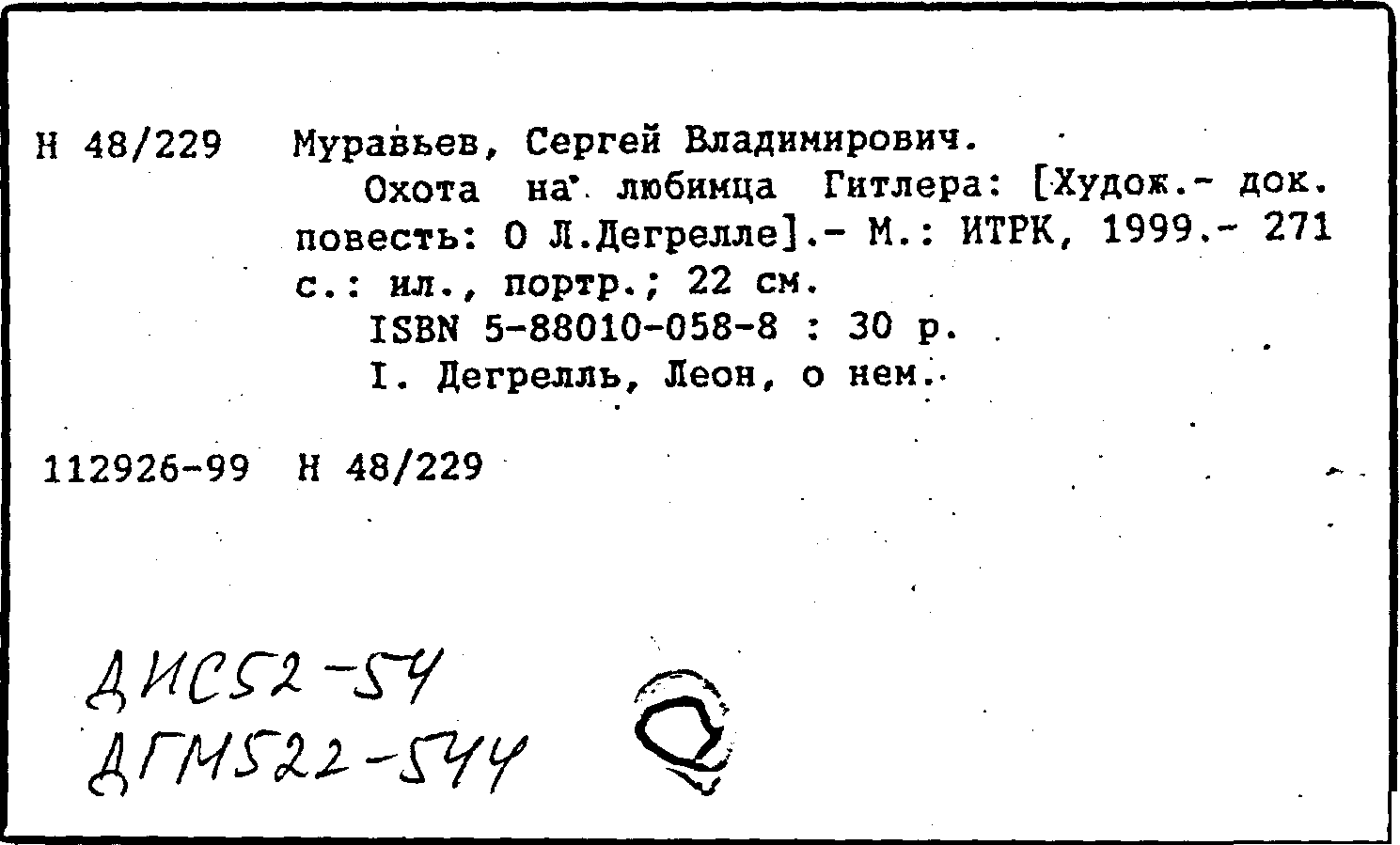 Н 48/229 Муравьев, Сергей Владимирович.
Охота на любимца Гитлера: [Худож.- док. повесть: О Л.Дегрелле].- М.: ИТРК, 1999.- 271 с.: ил., портр.; 22 см.
ISBN 5-88010-058-8 : 30 р.
I. Дегрелль, Леон, о нем.

112926-99 Н 48/229

ДИС52-54
ДГМ522-544